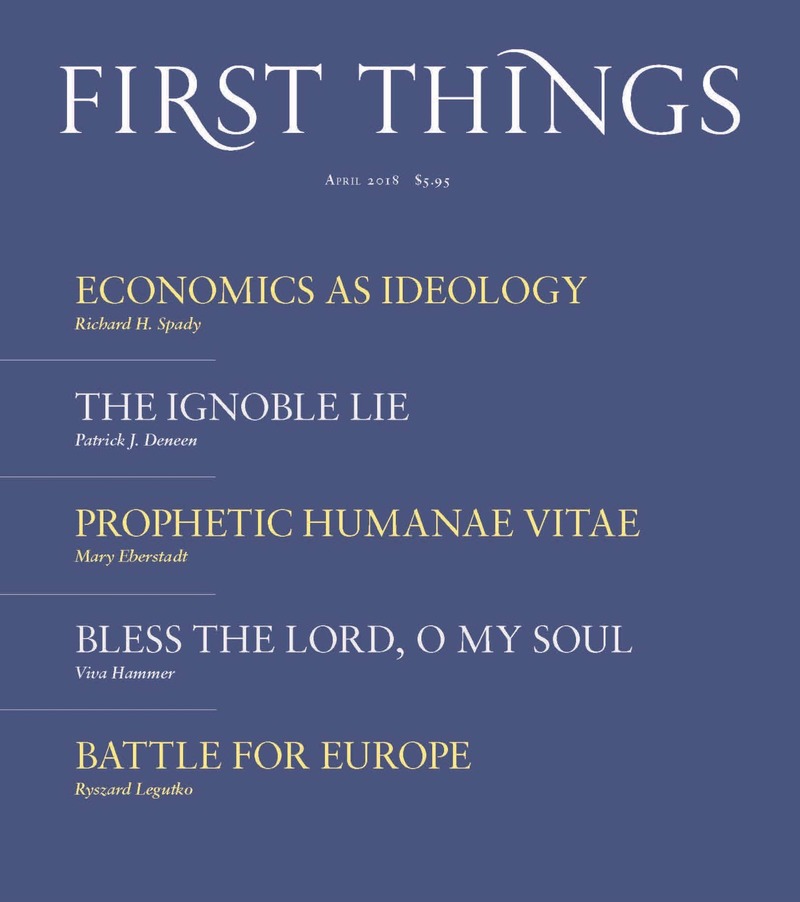 FIRST THINGS

April 2018 $5.95

ECONOMICS AS IDEOLOGY
Richard H. Spady

THE IGNOBLE LIE
Patrick J. Deneen

PROPHETIC HUMANAE VITAE
Mary Eberstadt

BLESS THE LORD, O MY SOUL
Viva Hammer

BATTLE FOR EUROPE
Ryszard Legutko